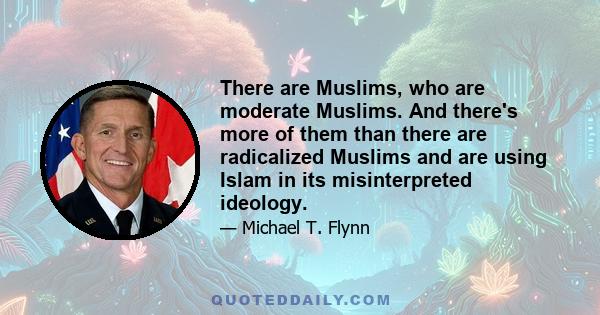 There are Muslims, who are moderate Muslims. And there's more of them than there are radicalized Muslims and are using Islam in its misinterpreted ideology.

— Michael T. Flynn

QUOTEDDAILY.COM